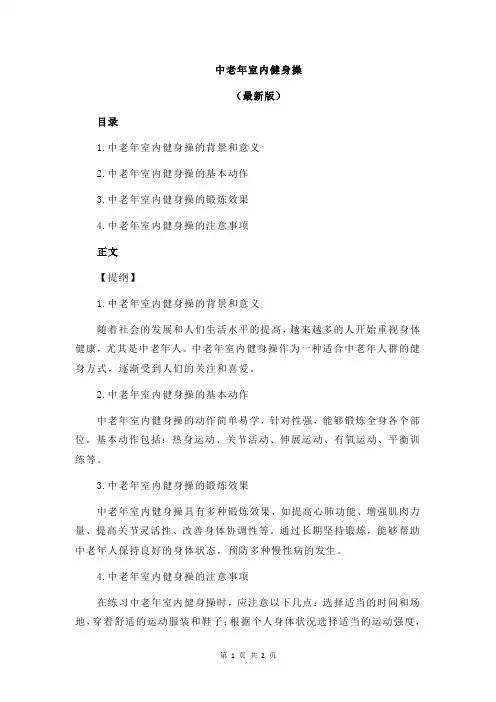 中老年室内健身操

（最新版）

目录

1.中老年室内健身操的背景和意义

2.中老年室内健身操的基本动作

3.中老年室内健身操的锻炼效果

4.中老年室内健身操的注意事项

正文

【提纲】

1.中老年室内健身操的背景和意义

随着社会的发展和人们生活水平的提高，越来越多的人开始重视身体健康，尤其是中老年人。中老年室内健身操作为一种适合中老年人群的健身方式，逐渐受到人们的关注和喜爱。

2.中老年室内健身操的基本动作

中老年室内健身操的动作简单易学，针对性强，能够锻炼全身各个部位。基本动作包括：热身运动、关节活动、伸展运动、有氧运动、平衡训练等。

3.中老年室内健身操的锻炼效果

中老年室内健身操具有多种锻炼效果，如提高心肺功能、增强肌肉力量、提高关节灵活性、改善身体协调性等。通过长期坚持锻炼，能够帮助中老年人保持良好的身体状态，预防多种慢性病的发生。

4.中老年室内健身操的注意事项

在练习中老年室内健身操时，应注意以下几点：选择适当的时间和场地，穿着舒适的运动服装和鞋子；根据个人身体状况选择适当的运动强度，

第 1 页 共 2 页